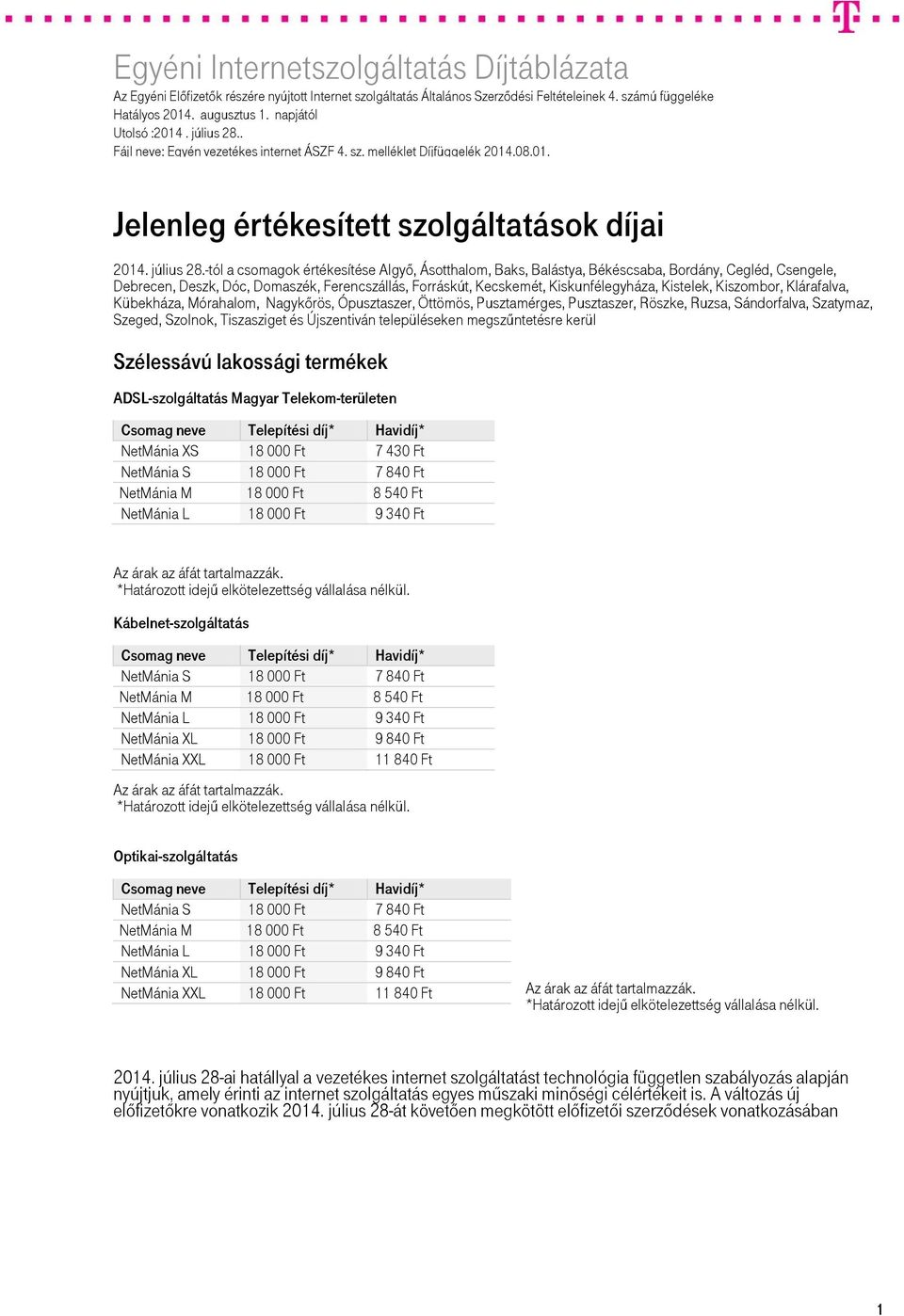 Egyéni Internetszolgáltatás Díjtáblázata

Az Egyéni Előfizetők részére nyújtott Internet szolgáltatás Általános Szerződési Feltételeinek 4. számú függeléke
Hatályos 2014. augusztus 1. napjától
Utolsó :2014 . július 28..
Fájl neve: Egyén vezetékes internet ÁSZF 4. sz. melléklet Díjfüggelék 2014.08.01.

Jelenleg értékesített szolgáltatások díjai

2014. július 28.-tól a csomagok értékesítése Algyő, Ásotthalom, Baks, Balástya, Békéscsaba, Bordány, Cegléd, Csengele, Debrecen, Deszk, Dóc, Domaszék, Ferencszállás, Forráskút, Kecskemét, Kiskunfélegyháza, Kistelek, Kiszombor, Klárafalva, Kübekháza, Mórahalom, Nagykőrös, Ópusztaszer, Öttömös, Pusztamérges, Pusztaszer, Röszke, Ruzsa, Sándorfalva, Szatymaz, Szeged, Szolnok, Tiszasziget és Újszentiván településeken megszűntetésre kerül

Szélessávú lakossági termékek

ADSL-szolgáltatás Magyar Telekom-területen

| Csomag neve | Telepítési díj* | Havidíj* |
|---|---|---|
| NetMánia XS | 18 000 Ft | 7 430 Ft |
| NetMánia S | 18 000 Ft | 7 840 Ft |
| NetMánia M | 18 000 Ft | 8 540 Ft |
| NetMánia L | 18 000 Ft | 9 340 Ft |

Az árak az áfát tartalmazzák.
*Határozott idejű elkötelezettség vállalása nélkül.

Kábelnet-szolgáltatás

| Csomag neve | Telepítési díj* | Havidíj* |
|---|---|---|
| NetMánia S | 18 000 Ft | 7 840 Ft |
| NetMánia M | 18 000 Ft | 8 540 Ft |
| NetMánia L | 18 000 Ft | 9 340 Ft |
| NetMánia XL | 18 000 Ft | 9 840 Ft |
| NetMánia XXL | 18 000 Ft | 11 840 Ft |

Az árak az áfát tartalmazzák.
*Határozott idejű elkötelezettség vállalása nélkül.

Optikai-szolgáltatás

| Csomag neve | Telepítési díj* | Havidíj* |
|---|---|---|
| NetMánia S | 18 000 Ft | 7 840 Ft |
| NetMánia M | 18 000 Ft | 8 540 Ft |
| NetMánia L | 18 000 Ft | 9 340 Ft |
| NetMánia XL | 18 000 Ft | 9 840 Ft |
| NetMánia XXL | 18 000 Ft | 11 840 Ft |

Az árak az áfát tartalmazzák.
*Határozott idejű elkötelezettség vállalása nélkül.

2014. július 28-ai hatállyal a vezetékes internet szolgáltatást technológia független szabályozás alapján nyújtjuk, amely érinti az internet szolgáltatás egyes műszaki minőségi célértékeit is. A változás új előfizetőkre vonatkozik 2014. július 28-át követően megkötött előfizetői szerződések vonatkozásában

1